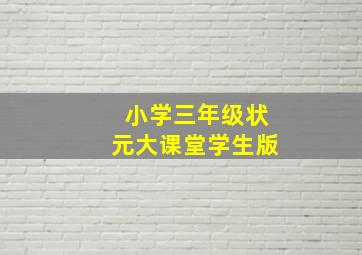 小学三年级状元大课堂学生版